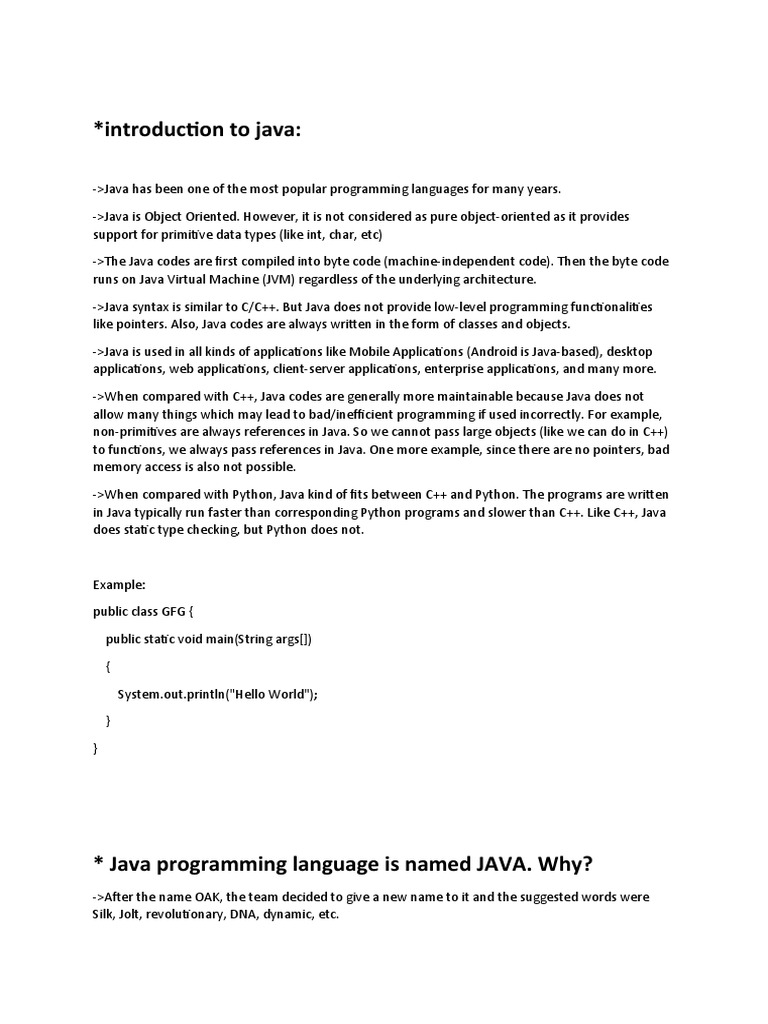 *introduction to java:

->Java has been one of the most popular programming languages for many years.

->Java is Object Oriented. However, it is not considered as pure object-oriented as it provides support for primitive data types (like int, char, etc)

->The Java codes are first compiled into byte code (machine-independent code). Then the byte code runs on Java Virtual Machine (JVM) regardless of the underlying architecture.

->Java syntax is similar to C/C++. But Java does not provide low-level programming functionalities like pointers. Also, Java codes are always written in the form of classes and objects.

->Java is used in all kinds of applications like Mobile Applications (Android is Java-based), desktop applications, web applications, client-server applications, enterprise applications, and many more.

->When compared with C++, Java codes are generally more maintainable because Java does not allow many things which may lead to bad/inefficient programming if used incorrectly. For example, non-primitives are always references in Java. So we cannot pass large objects (like we can do in C++) to functions, we always pass references in Java. One more example, since there are no pointers, bad memory access is also not possible.

->When compared with Python, Java kind of fits between C++ and Python. The programs are written in Java typically run faster than corresponding Python programs and slower than C++. Like C++, Java does static type checking, but Python does not.

Example:

public class GFG {

public static void main(String args[])

{

System.out.println("Hello World");

}

}

* Java programming language is named JAVA. Why?

->After the name OAK, the team decided to give a new name to it and the suggested words were Silk, Jolt, revolutionary, DNA, dynamic, etc.